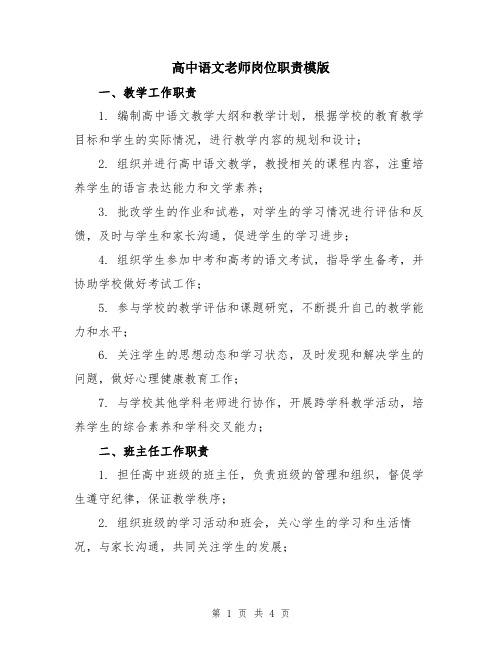 高中语文老师岗位职责模版

一、教学工作职责

1. 编制高中语文教学大纲和教学计划，根据学校的教育教学目标和学生的实际情况，进行教学内容的规划和设计；

2. 组织并进行高中语文教学，教授相关的课程内容，注重培养学生的语言表达能力和文学素养；

3. 批改学生的作业和试卷，对学生的学习情况进行评估和反馈，及时与学生和家长沟通，促进学生的学习进步；

4. 组织学生参加中考和高考的语文考试，指导学生备考，并协助学校做好考试工作；

5. 参与学校的教学评估和课题研究，不断提升自己的教学能力和水平；

6. 关注学生的思想动态和学习状态，及时发现和解决学生的问题，做好心理健康教育工作；

7. 与学校其他学科老师进行协作，开展跨学科教学活动，培养学生的综合素养和学科交叉能力；

二、班主任工作职责

1. 担任高中班级的班主任，负责班级的管理和组织，督促学生遵守纪律，保证教学秩序；

2. 组织班级的学习活动和班会，关心学生的学习和生活情况，与家长沟通，共同关注学生的发展；

第 1 页 共 4 页